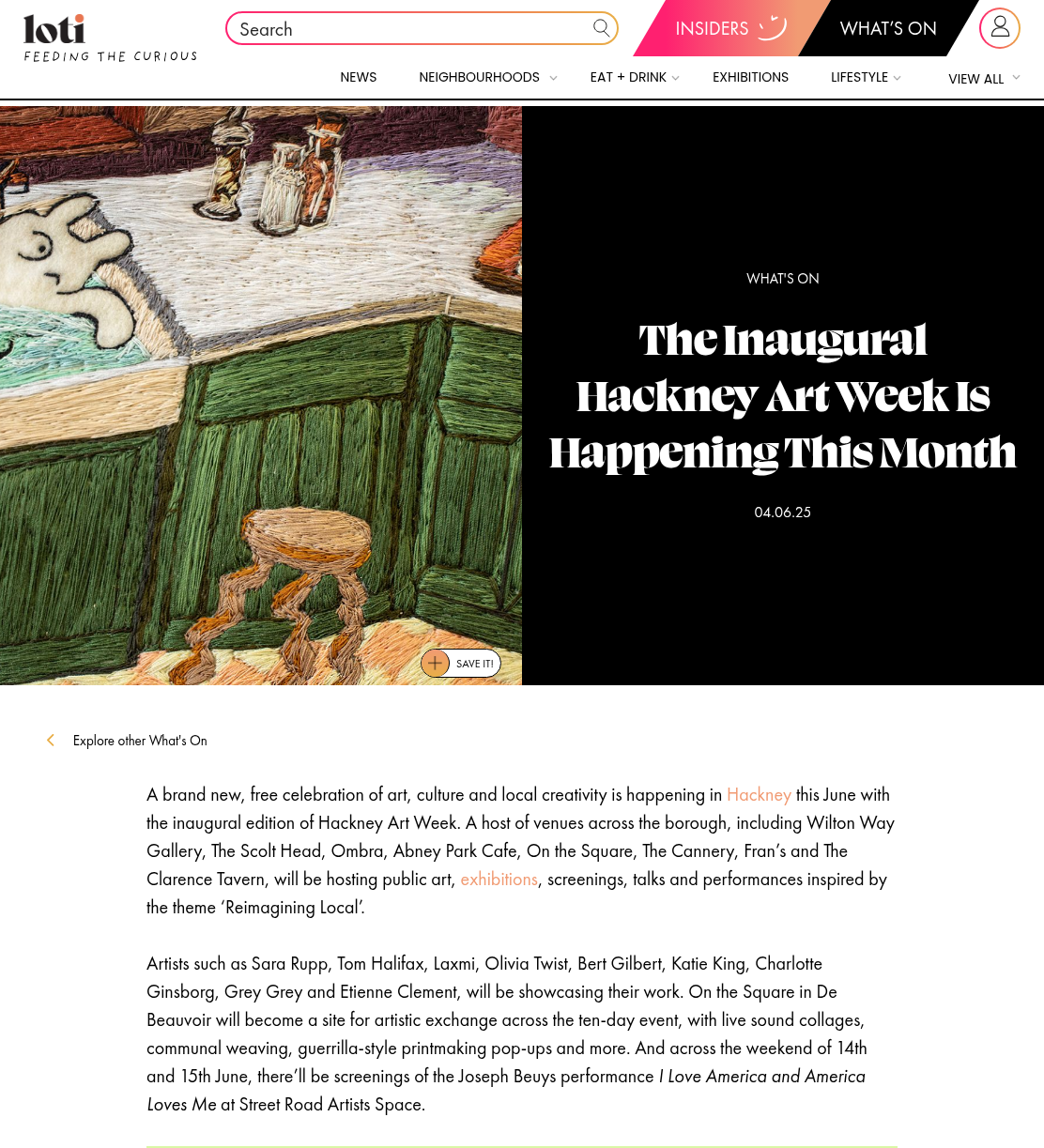 loti
FEEDING THE CURIOUS

Search

INSIDERS

WHAT'S ON

NEWS NEIGHBOURHOODS EAT + DRINK EXHIBITIONS LIFESTYLE VIEW ALL

SAVE IT!

WHAT'S ON

The Inaugural Hackney Art Week Is Happening This Month

04.06.25

Explore other What's On

A brand new, free celebration of art, culture and local creativity is happening in Hackney this June with the inaugural edition of Hackney Art Week. A host of venues across the borough, including Wilton Way Gallery, The Scolt Head, Ombra, Abney Park Cafe, On the Square, The Cannery, Fran's and The Clarence Tavern, will be hosting public art, exhibitions, screenings, talks and performances inspired by the theme 'Reimagining Local'.

Artists such as Sara Rupp, Tom Halifax, Laxmi, Olivia Twist, Bert Gilbert, Katie King, Charlotte Ginsborg, Grey Grey and Etienne Clement, will be showcasing their work. On the Square in De Beauvoir will become a site for artistic exchange across the ten-day event, with live sound collages, communal weaving, guerrilla-style printmaking pop-ups and more. And across the weekend of 14th and 15th June, there'll be screenings of the Joseph Beuys performance I Love America and America Loves Me at Street Road Artists Space.